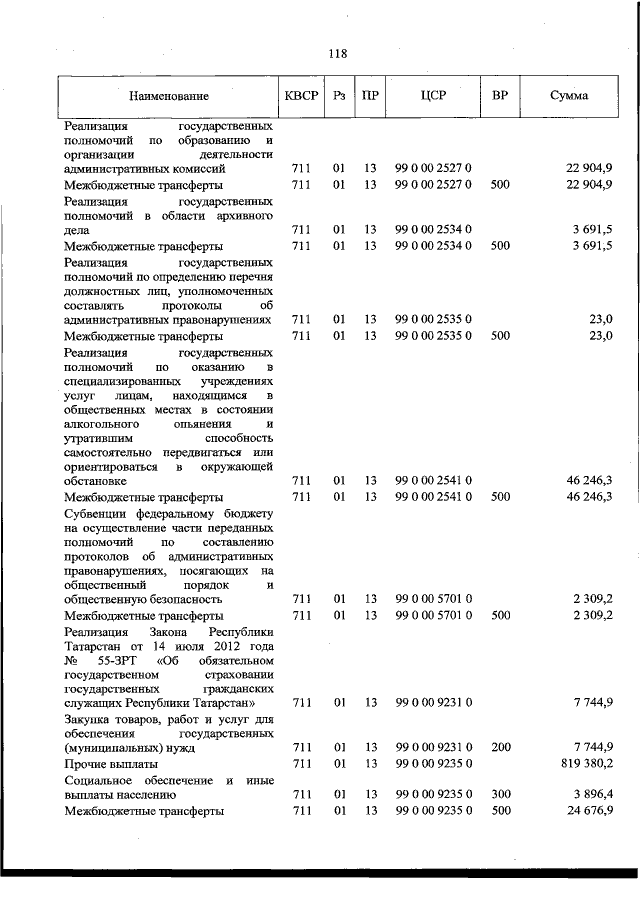 118

| Наименование | КВСР | Рз | ПР | ЦСР | ВР | Сумма |
|---|---|---|---|---|---|---|
| Реализация государственных полномочий по образованию и организации деятельности административных комиссий | 711 | 01 | 13 | 99 0 00 2527 0 | | 22 904,9 |
| Межбюджетные трансферты | 711 | 01 | 13 | 99 0 00 2527 0 | 500 | 22 904,9 |
| Реализация государственных полномочий в области архивного дела | 711 | 01 | 13 | 99 0 00 2534 0 | | 3 691,5 |
| Межбюджетные трансферты | 711 | 01 | 13 | 99 0 00 2534 0 | 500 | 3 691,5 |
| Реализация государственных полномочий по определению перечня должностных лиц, уполномоченных составлять протоколы об административных правонарушениях | 711 | 01 | 13 | 99 0 00 2535 0 | | 23,0 |
| Межбюджетные трансферты | 711 | 01 | 13 | 99 0 00 2535 0 | 500 | 23,0 |
| Реализация государственных полномочий по оказанию в специализированных учреждениях услуг лицам, находящимся в общественных местах в состоянии алкогольного опьянения и утратившим способность самостоятельно передвигаться или ориентироваться в окружающей обстановке | 711 | 01 | 13 | 99 0 00 2541 0 | | 46 246,3 |
| Межбюджетные трансферты | 711 | 01 | 13 | 99 0 00 2541 0 | 500 | 46 246,3 |
| Субвенции федеральному бюджету на осуществление части переданных полномочий по составлению протоколов об административных правонарушениях, посягающих на общественный порядок и общественную безопасность | 711 | 01 | 13 | 99 0 00 5701 0 | | 2 309,2 |
| Межбюджетные трансферты | 711 | 01 | 13 | 99 0 00 5701 0 | 500 | 2 309,2 |
| Реализация Закона Республики Татарстан от 14 июля 2012 года № 55-ЗРТ «Об обязательном государственном страховании государственных гражданских служащих Республики Татарстан» | 711 | 01 | 13 | 99 0 00 9231 0 | | 7 744,9 |
| Закупка товаров, работ и услуг для обеспечения государственных (муниципальных) нужд | 711 | 01 | 13 | 99 0 00 9231 0 | 200 | 7 744,9 |
| Прочие выплаты | 711 | 01 | 13 | 99 0 00 9235 0 | | 819 380,2 |
| Социальное обеспечение и иные выплаты населению | 711 | 01 | 13 | 99 0 00 9235 0 | 300 | 3 896,4 |
| Межбюджетные трансферты | 711 | 01 | 13 | 99 0 00 9235 0 | 500 | 24 676,9 |